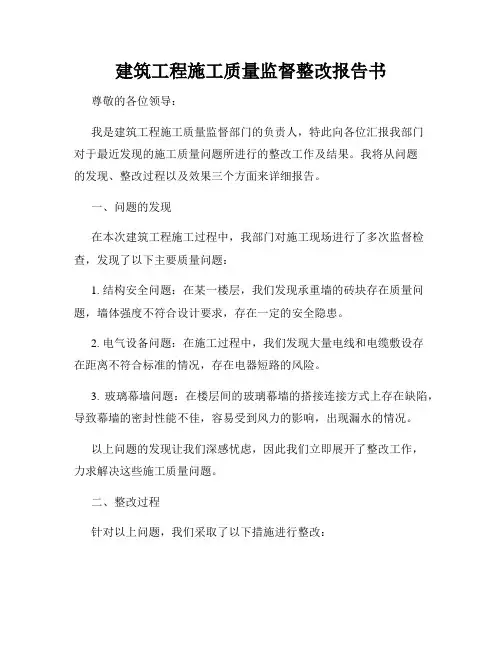 建筑工程施工质量监督整改报告书

尊敬的各位领导：

我是建筑工程施工质量监督部门的负责人，特此向各位汇报我部门对于最近发现的施工质量问题所进行的整改工作及结果。我将从问题的发现、整改过程以及效果三个方面来详细报告。

一、问题的发现

在本次建筑工程施工过程中，我部门对施工现场进行了多次监督检查，发现了以下主要质量问题：

1. 结构安全问题：在某一楼层，我们发现承重墙的砖块存在质量问题，墙体强度不符合设计要求，存在一定的安全隐患。

2. 电气设备问题：在施工过程中，我们发现大量电线和电缆敷设存在距离不符合标准的情况，存在电器短路的风险。

3. 玻璃幕墙问题：在楼层间的玻璃幕墙的搭接连接方式上存在缺陷，导致幕墙的密封性能不佳，容易受到风力的影响，出现漏水的情况。

以上问题的发现让我们深感忧虑，因此我们立即展开了整改工作，力求解决这些施工质量问题。

二、整改过程

针对以上问题，我们采取了以下措施进行整改：